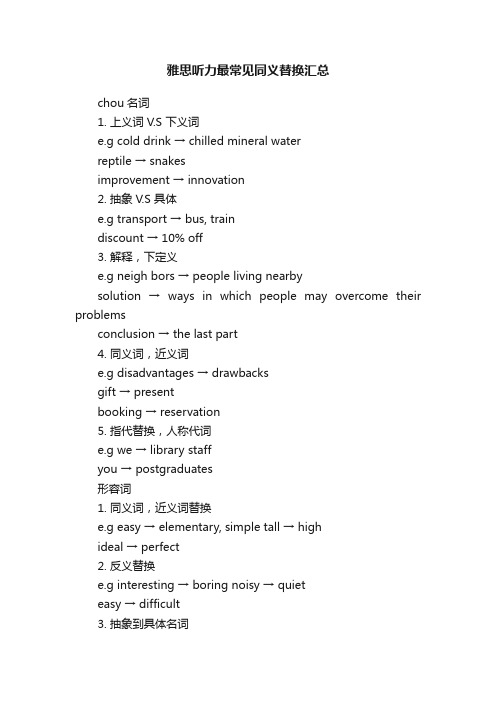 雅思听力最常见同义替换汇总

chou 名词

1. 上义词 V.S 下义词

e.g cold drink → chilled mineral water

reptile → snakes

improvement → innovation

2. 抽象 V.S 具体

e.g transport → bus, train

discount → 10% off

3. 解释，下定义

e.g neigh bors → people living nearby

solution → ways in which people may overcome their problems

conclusion → the last part

4. 同义词，近义词

e.g disadvantages → drawbacks

gift → present

booking → reservation

5. 指代替换，人称代词

e.g we → library staff

you → postgraduates

形容词

1. 同义词，近义词替换

e.g easy → elementary, simple tall → high

ideal → perfect

2. 反义替换

e.g interesting → boring noisy → quiet

easy → difficult

3. 抽象到具体名词